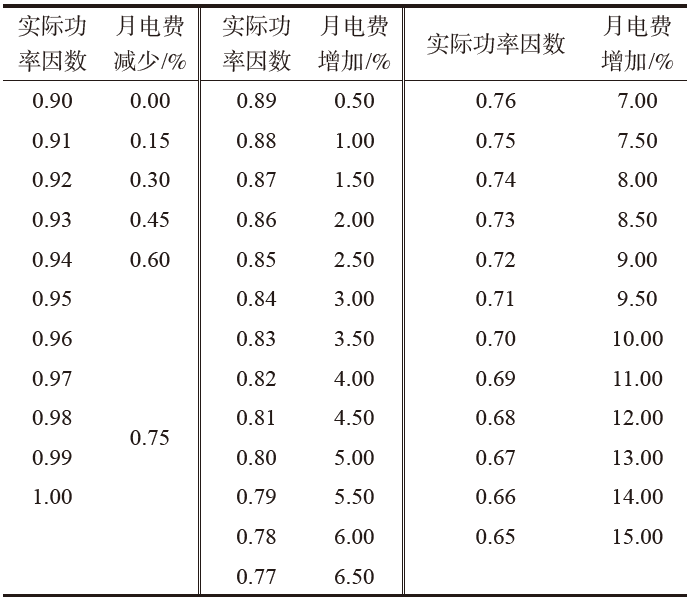 | 实际功率因数 | 月电费减少/% | 实际功率因数 | 月电费增加/% | 实际功率因数 | 月电费增加/% |
|---|---|---|---|---|---|
| 0.90 | 0.00 | 0.89 | 0.50 | 0.76 | 7.00 |
| 0.91 | 0.15 | 0.88 | 1.00 | 0.75 | 7.50 |
| 0.92 | 0.30 | 0.87 | 1.50 | 0.74 | 8.00 |
| 0.93 | 0.45 | 0.86 | 2.00 | 0.73 | 8.50 |
| 0.94 | 0.60 | 0.85 | 2.50 | 0.72 | 9.00 |
| 0.95 | | 0.84 | 3.00 | 0.71 | 9.50 |
| 0.96 | | 0.83 | 3.50 | 0.70 | 10.00 |
| 0.97 | | 0.82 | 4.00 | 0.69 | 11.00 |
| 0.98 | 0.75 | 0.81 | 4.50 | 0.68 | 12.00 |
| 0.99 | | 0.80 | 5.00 | 0.67 | 13.00 |
| 1.00 | | 0.79 | 5.50 | 0.66 | 14.00 |
| | | 0.78 | 6.00 | 0.65 | 15.00 |
| | | 0.77 | 6.50 | | |